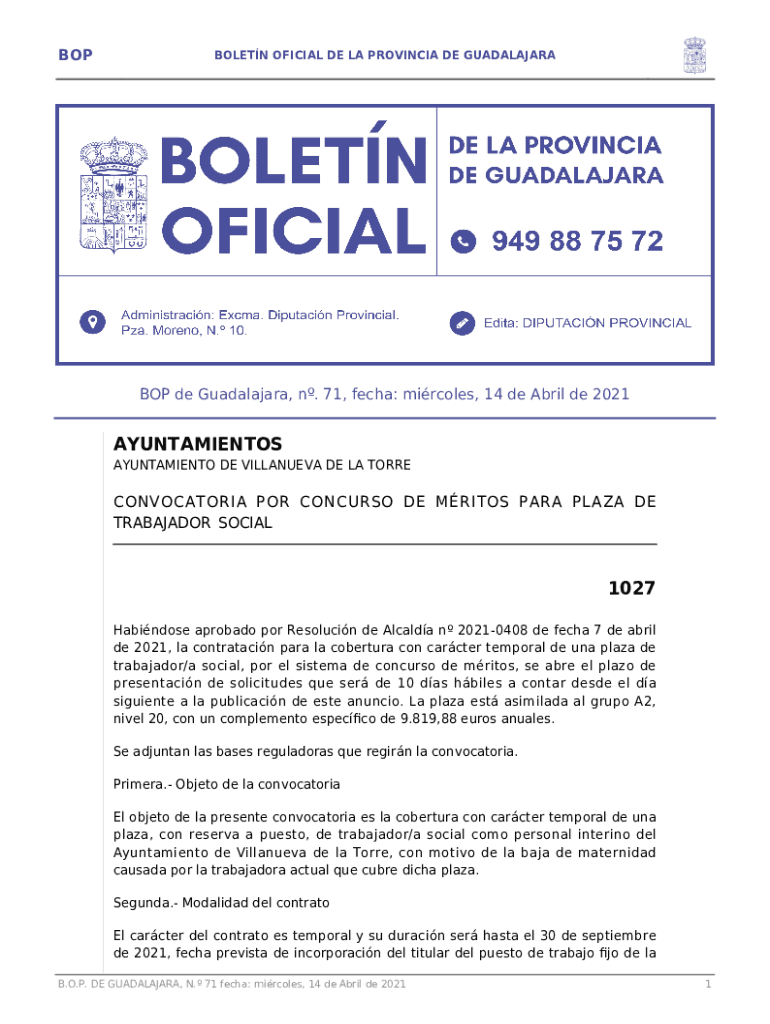 BOP

BOLETÍN OFICIAL DE LA PROVINCIA DE GUADALAJARA

BOLETÍN OFICIAL

DE LA PROVINCIA DE GUADALAJARA

949 88 75 72

Administración: Excma. Diputación Provincial. Pza. Moreno, N.º 10.

Edita: DIPUTACIÓN PROVINCIAL

BOP de Guadalajara, nº. 71, fecha: miércoles, 14 de Abril de 2021

AYUNTAMIENTOS

AYUNTAMIENTO DE VILLANUEVA DE LA TORRE

CONVOCATORIA POR CONCURSO DE MÉRITOS PARA PLAZA DE TRABAJADOR SOCIAL

1027

Habiéndose aprobado por Resolución de Alcaldía nº 2021-0408 de fecha 7 de abril de 2021, la contratación para la cobertura con carácter temporal de una plaza de trabajador/a social, por el sistema de concurso de méritos, se abre el plazo de presentación de solicitudes que será de 10 días hábiles a contar desde el día siguiente a la publicación de este anuncio. La plaza está asimilada al grupo A2, nivel 20, con un complemento específico de 9.819,88 euros anuales.

Se adjuntan las bases reguladoras que regirán la convocatoria.

Primera.- Objeto de la convocatoria

El objeto de la presente convocatoria es la cobertura con carácter temporal de una plaza, con reserva a puesto, de trabajador/a social como personal interino del Ayuntamiento de Villanueva de la Torre, con motivo de la baja de maternidad causada por la trabajadora actual que cubre dicha plaza.

Segunda.- Modalidad del contrato

El carácter del contrato es temporal y su duración será hasta el 30 de septiembre de 2021, fecha prevista de incorporación del titular del puesto de trabajo fijo de la

B.O.P. DE GUADALAJARA, N.º 71 fecha: miércoles, 14 de Abril de 2021

1